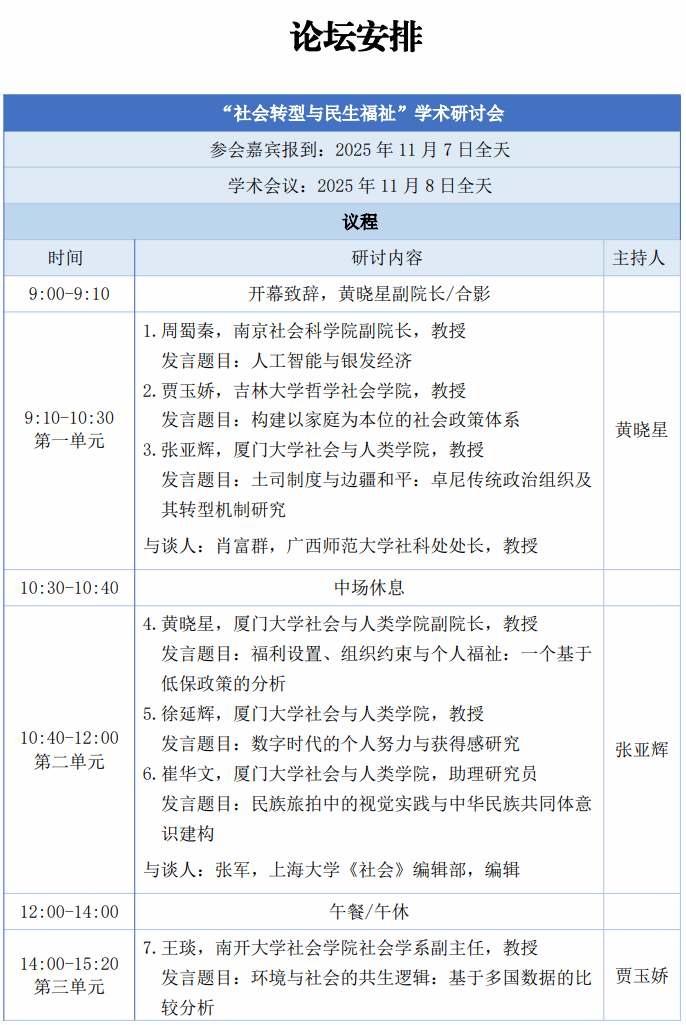 论坛安排

| “社会转型与民生福祉”学术研讨会 | | |
|---|---|---|
| 参会嘉宾报到：2025 年 11 月 7 日全天 | | |
| 学术会议：2025 年 11 月 8 日全天 | | |
| 议程 | | |
| 时间 | 研讨内容 | 主持人 |
| 9:00-9:10 | 开幕致辞，黄晓星副院长/合影 | |
| 9:10-10:30 第一单元 | 1. 周蜀秦，南京社会科学院副院长，教授 发言题目：人工智能与银发经济 2. 贾玉娇，吉林大学哲学社会学院，教授 发言题目：构建以家庭为本位的社会政策体系 3. 张亚辉，厦门大学社会与人类学院，教授 发言题目：土司制度与边疆和平：卓尼传统政治组织及其转型机制研究 与谈人：肖富群，广西师范大学社科处处长，教授 | 黄晓星 |
| 10:30-10:40 | 中场休息 | |
| 10:40-12:00 第二单元 | 4. 黄晓星，厦门大学社会与人类学院副院长，教授 发言题目：福利设置、组织约束与个人福祉：一个基于低保政策的分析 5. 徐延辉，厦门大学社会与人类学院，教授 发言题目：数字时代的个人努力与获得感研究 6. 崔华文，厦门大学社会与人类学院，助理研究员 发言题目：民族旅拍中的视觉实践与中华民族共同体意识建构 与谈人：张军，上海大学《社会》编辑部，编辑 | 张亚辉 |
| 12:00-14:00 | 午餐/午休 | |
| 14:00-15:20 第三单元 | 7. 王琰，南开大学社会学院社会学系副主任，教授 发言题目：环境与社会的共生逻辑：基于多国数据的比较分析 | 贾玉娇 |